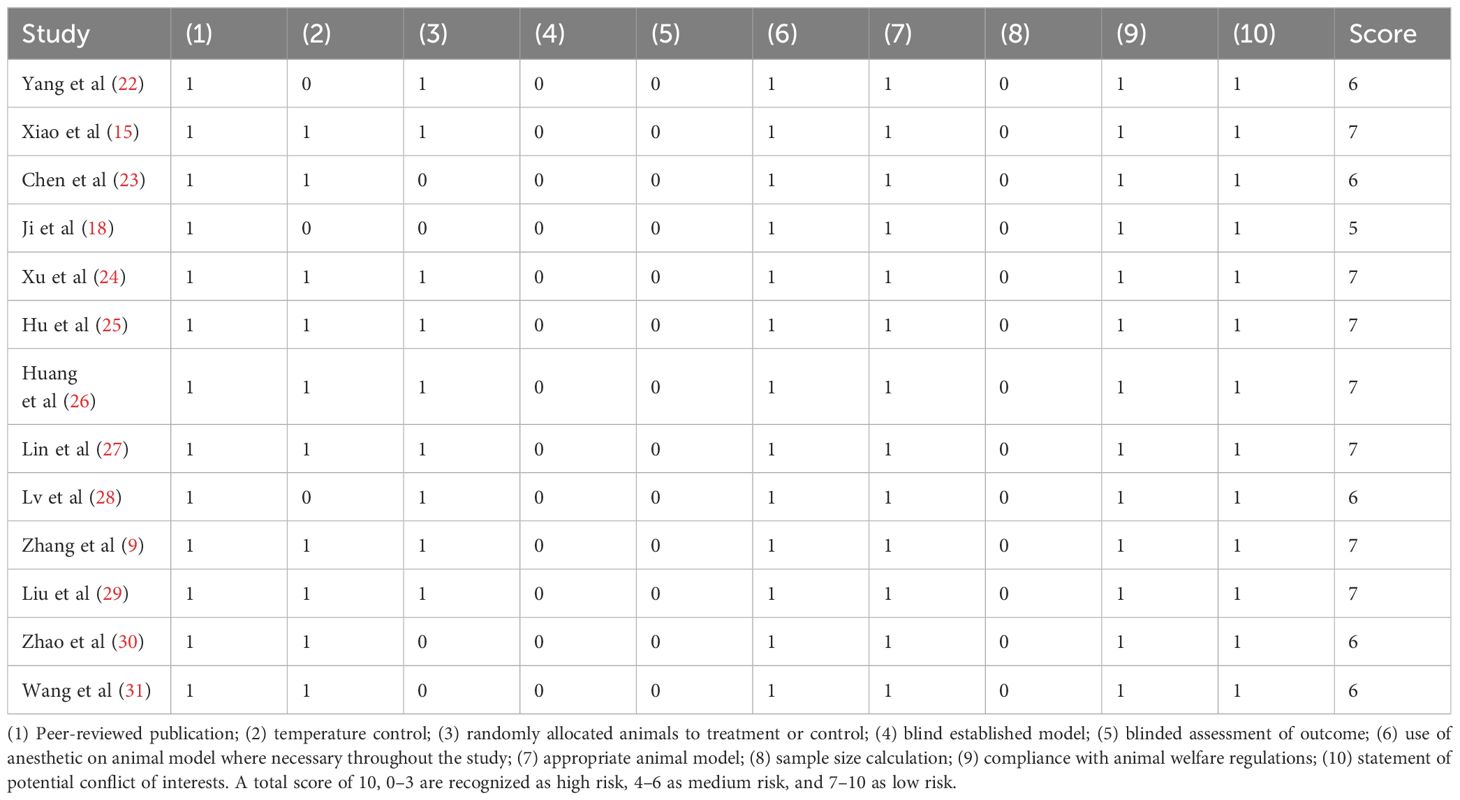 | Study | (1) | (2) | (3) | (4) | (5) | (6) | (7) | (8) | (9) | (10) | Score |
|---|---|---|---|---|---|---|---|---|---|---|---|
| Yang et al (22) | 1 | 0 | 1 | 0 | 0 | 1 | 1 | 0 | 1 | 1 | 6 |
| Xiao et al (15) | 1 | 1 | 1 | 0 | 0 | 1 | 1 | 0 | 1 | 1 | 7 |
| Chen et al (23) | 1 | 1 | 0 | 0 | 0 | 1 | 1 | 0 | 1 | 1 | 6 |
| Ji et al (18) | 1 | 0 | 0 | 0 | 0 | 1 | 1 | 0 | 1 | 1 | 5 |
| Xu et al (24) | 1 | 1 | 1 | 0 | 0 | 1 | 1 | 0 | 1 | 1 | 7 |
| Hu et al (25) | 1 | 1 | 1 | 0 | 0 | 1 | 1 | 0 | 1 | 1 | 7 |
| Huang et al (26) | 1 | 1 | 1 | 0 | 0 | 1 | 1 | 0 | 1 | 1 | 7 |
| Lin et al (27) | 1 | 1 | 1 | 0 | 0 | 1 | 1 | 0 | 1 | 1 | 7 |
| Lv et al (28) | 1 | 0 | 1 | 0 | 0 | 1 | 1 | 0 | 1 | 1 | 6 |
| Zhang et al (9) | 1 | 1 | 1 | 0 | 0 | 1 | 1 | 0 | 1 | 1 | 7 |
| Liu et al (29) | 1 | 1 | 1 | 0 | 0 | 1 | 1 | 0 | 1 | 1 | 7 |
| Zhao et al (30) | 1 | 1 | 0 | 0 | 0 | 1 | 1 | 0 | 1 | 1 | 6 |
| Wang et al (31) | 1 | 1 | 0 | 0 | 0 | 1 | 1 | 0 | 1 | 1 | 6 |

(1) Peer-reviewed publication; (2) temperature control; (3) randomly allocated animals to treatment or control; (4) blind established model; (5) blinded assessment of outcome; (6) use of anesthetic on animal model where necessary throughout the study; (7) appropriate animal model; (8) sample size calculation; (9) compliance with animal welfare regulations; (10) statement of potential conflict of interests. A total score of 10, 0–3 are recognized as high risk, 4–6 as medium risk, and 7–10 as low risk.